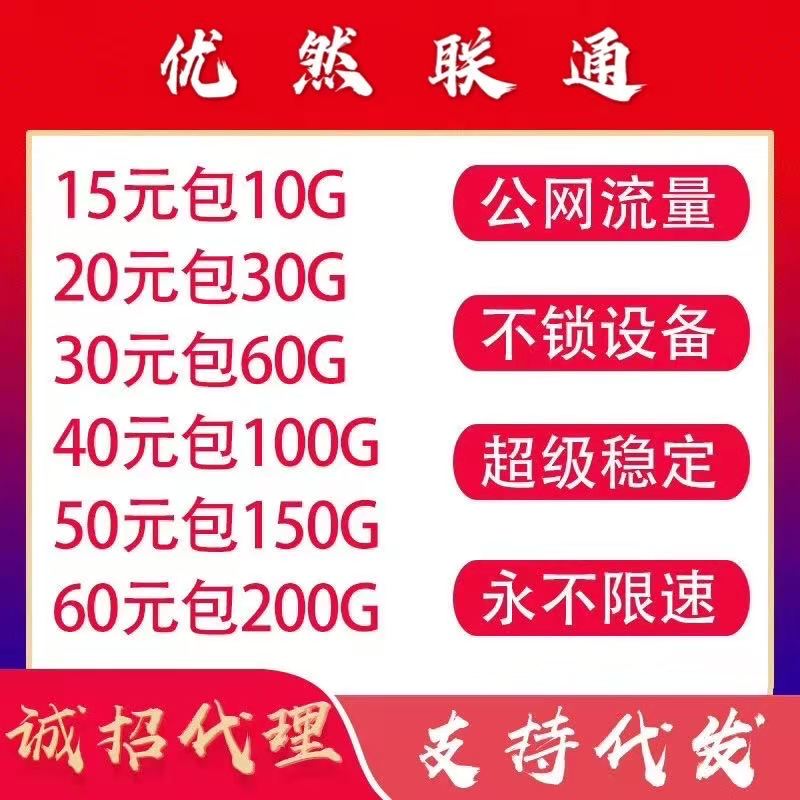 优然联通

15元包10G
20元包30G
30元包60G
40元包100G
50元包150G
60元包200G

公网流量
不锁设备
超级稳定
永不限速

诚招代理
支持代发